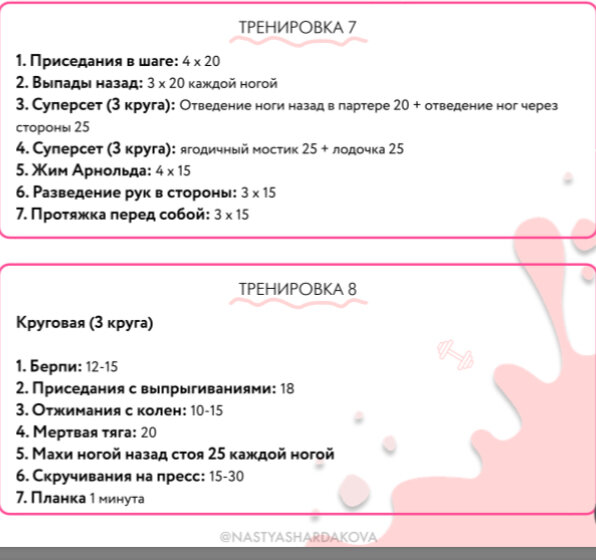 ТРЕНИРОВКА 7

1. Приседания в шаге: 4 x 20
2. Выпады назад: 3 x 20 каждой ногой
3. Суперсет (3 круга): Отведение ноги назад в партере 20 + отведение ног через стороны 25
4. Суперсет (3 круга): ягодичный мостик 25 + лодочка 25
5. Жим Арнольда: 4 x 15
6. Разведение рук в стороны: 3 x 15
7. Протяжка перед собой: 3 x 15

ТРЕНИРОВКА 8

Круговая (3 круга)

1. Берпи: 12-15
2. Приседания с выпрыгиваниями: 18
3. Отжимания с колен: 10-15
4. Мертвая тяга: 20
5. Махи ногой назад стоя 25 каждой ногой
6. Скручивания на пресс: 15-30
7. Планка 1 минута

@NASTYASHARDAKOVA